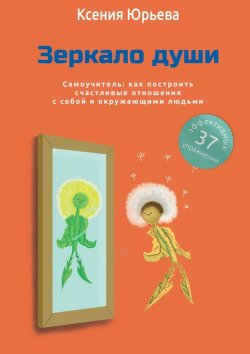 Ксения Юрьева

Зеркало души

Самоучитель: как построить счастливые отношения с собой и окружающими людьми

эффективных 37 упражнений